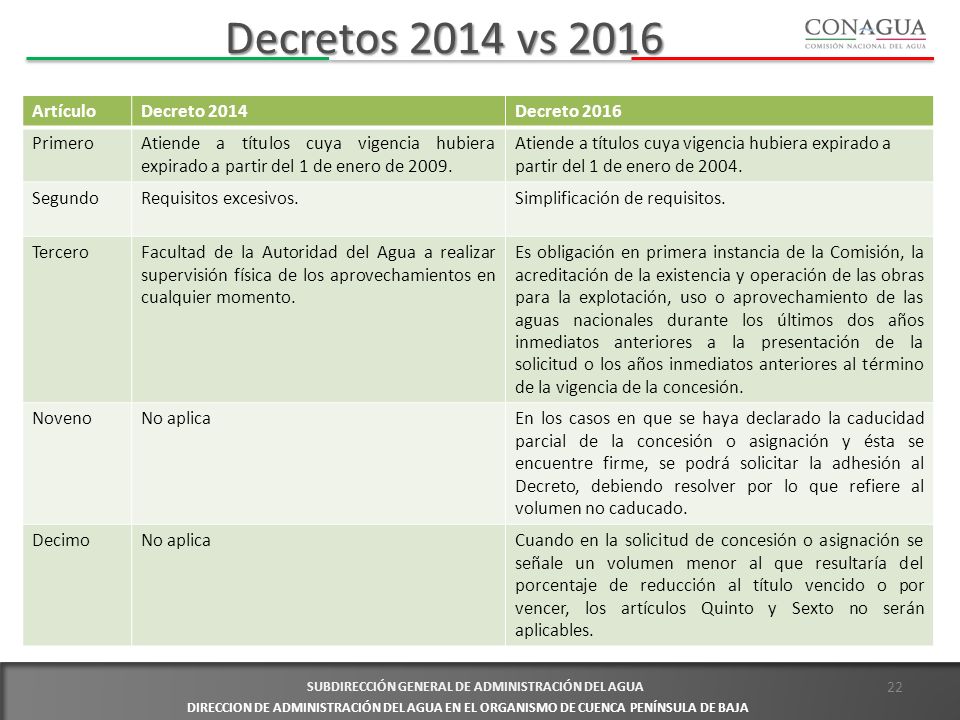 Decretos 2014 vs 2016

CONAGUA
COMISIÓN NACIONAL DEL AGUA

| Artículo | Decreto 2014 | Decreto 2016 |
|---|---|---|
| Primero | Atiende a títulos cuya vigencia hubiera expirado a partir del 1 de enero de 2009. | Atiende a títulos cuya vigencia hubiera expirado a partir del 1 de enero de 2004. |
| Segundo | Requisitos excesivos. | Simplificación de requisitos. |
| Tercero | Facultad de la Autoridad del Agua a realizar supervisión física de los aprovechamientos en cualquier momento. | Es obligación en primera instancia de la Comisión, la acreditación de la existencia y operación de las obras para la explotación, uso o aprovechamiento de las aguas nacionales durante los últimos dos años inmediatos anteriores a la presentación de la solicitud o los años inmediatos anteriores al término de la vigencia de la concesión. |
| Noveno | No aplica | En los casos en que se haya declarado la caducidad parcial de la concesión o asignación y ésta se encuentre firme, se podrá solicitar la adhesión al Decreto, debiendo resolver por lo que refiere al volumen no caducado. |
| Decimo | No aplica | Cuando en la solicitud de concesión o asignación se señale un volumen menor al que resultaría del porcentaje de reducción al título vencido o por vencer, los artículos Quinto y Sexto no serán aplicables. |

SUBDIRECCIÓN GENERAL DE ADMINISTRACIÓN DEL AGUA
DIRECCION DE ADMINISTRACIÓN DEL AGUA EN EL ORGANISMO DE CUENCA PENÍNSULA DE BAJA

22